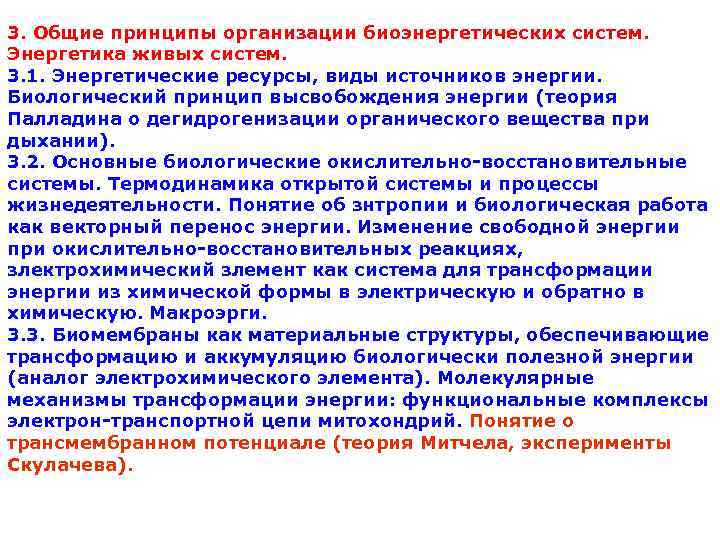 3. Общие принципы организации биоэнергетических систем. Энергетика живых систем.
3.1. Энергетические ресурсы, виды источников энергии. Биологический принцип высвобождения энергии (теория Палладина о дегидрогенизации органического вещества при дыхании).
3.2. Основные биологические окислительно-восстановительные системы. Термодинамика открытой системы и процессы жизнедеятельности. Понятие об энтропии и биологическая работа как векторный перенос энергии. Изменение свободной энергии при окислительно-восстановительных реакциях, электрохимический элемент как система для трансформации энергии из химической формы в электрическую и обратно в химическую. Макроэрги.
3.3. Биомембраны как материальные структуры, обеспечивающие трансформацию и аккумуляцию биологически полезной энергии (аналог электрохимического элемента). Молекулярные механизмы трансформации энергии: функциональные комплексы электрон-транспортной цепи митохондрий. Понятие о трансмембранном потенциале (теория Митчела, эксперименты Скулачева).